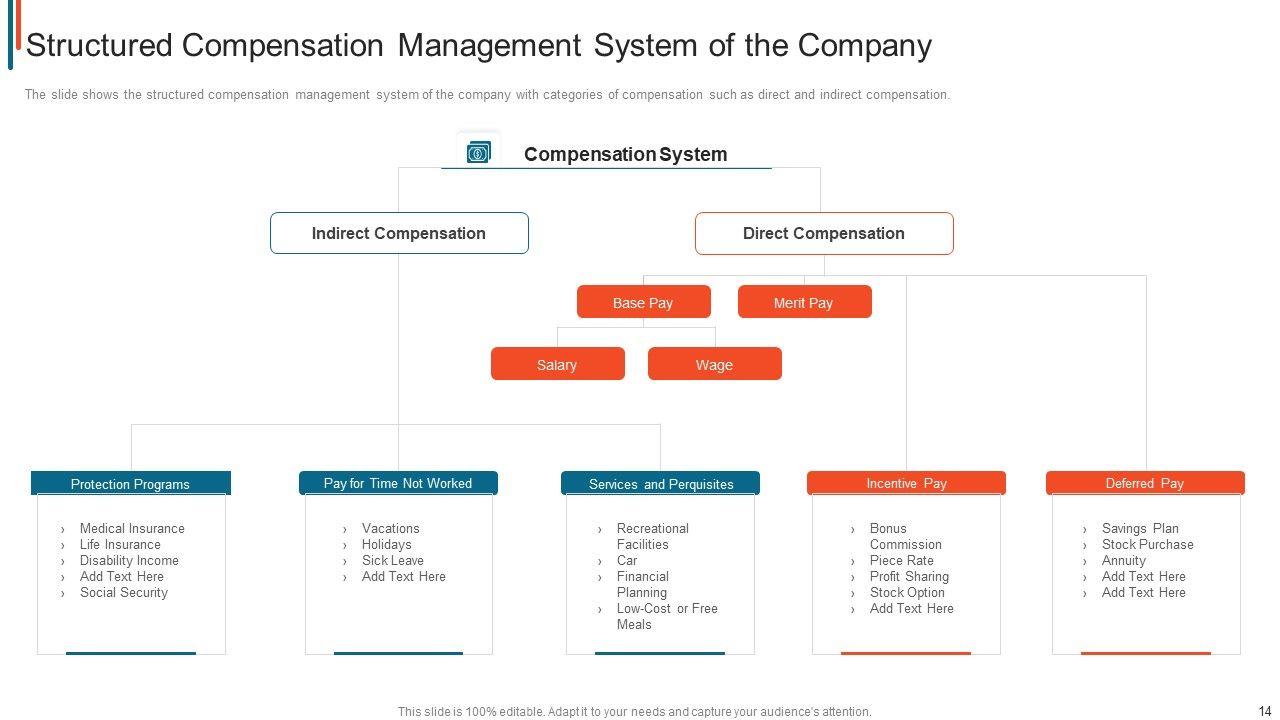 Structured Compensation Management System of the Company

The slide shows the structured compensation management system of the company with categories of compensation such as direct and indirect compensation.

Compensation System

Indirect Compensation

Direct Compensation

Base Pay

Merit Pay

Salary

Wage

Protection Programs
› Medical Insurance
› Life Insurance
› Disability Income
› Add Text Here
› Social Security

Pay for Time Not Worked
› Vacations
› Holidays
› Sick Leave
› Add Text Here

Services and Perquisites
› Recreational Facilities
› Car
› Financial Planning
› Low-Cost or Free Meals

Incentive Pay
› Bonus Commission
› Piece Rate
› Profit Sharing
› Stock Option
› Add Text Here

Deferred Pay
› Savings Plan
› Stock Purchase
› Annuity
› Add Text Here
› Add Text Here

This slide is 100% editable. Adapt it to your needs and capture your audience's attention.

14